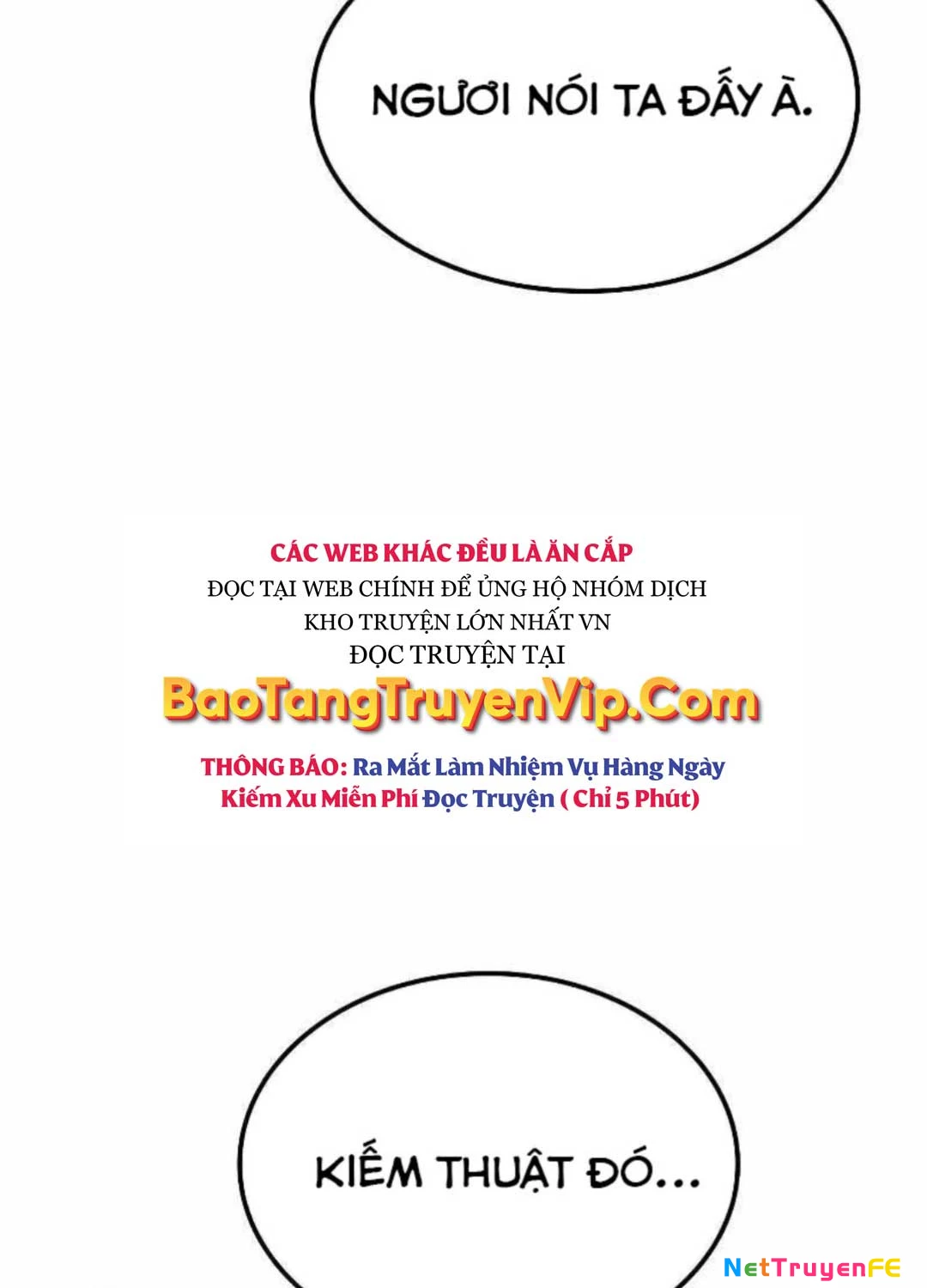 NGƯƠI NÓI TA ĐẤY À.

CÁC WEB KHÁC ĐỀU LÀ ĂN CẮP
ĐỌC TẠI WEB CHÍNH ĐỂ ỦNG HỘ NHÓM DỊCH
KHO TRUYỆN LỚN NHẤT VN
ĐỌC TRUYỆN TẠI
BaoTangTruyenVip.Com

THÔNG BÁO: Ra Mắt Làm Nhiệm Vụ Hàng Ngày
Kiếm Xu Miễn Phí Đọc Truyện ( Chỉ 5 Phút)

KIẾM THUẬT ĐÓ...

NetTruyenFE